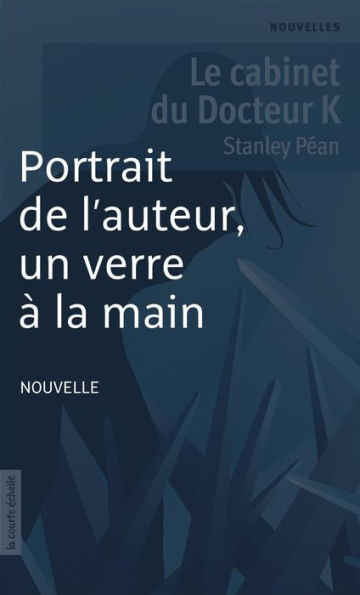 NOUVELLES

Le cabinet du Docteur K
Stanley Péan

Portrait de l'auteur, un verre à la main

NOUVELLE

la courte échelle